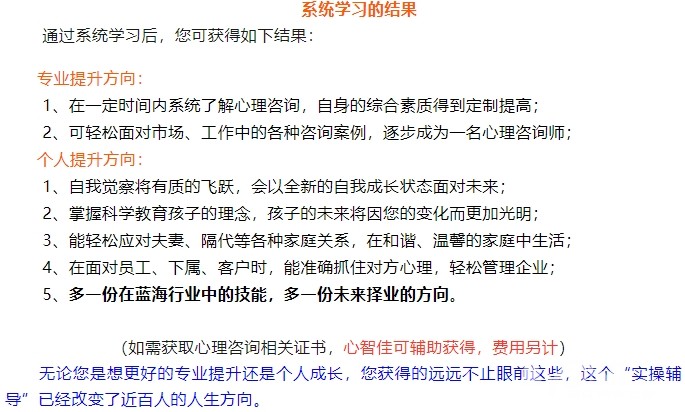 系统学习的结果

通过系统学习后，您可获得如下结果：

专业提升方向：

1、在一定时间内系统了解心理咨询，自身的综合素质得到定制提高；

2、可轻松面对市场、工作中的各种咨询案例，逐步成为一名心理咨询师；

个人提升方向：

1、自我觉察将有质的飞跃，会以全新的自我成长状态面对未来；

2、掌握科学教育孩子的理念，孩子的未来将因您的变化而更加光明；

3、能轻松应对夫妻、隔代等各种家庭关系，在和谐、温馨的家庭中生活；

4、在面对员工、下属、客户时，能准确抓住对方心理，轻松管理企业；

5、多一份在蓝海行业中的技能，多一份未来择业的方向。

（如需获取心理咨询相关证书，心智佳可辅助获得，费用另计）

无论您是想更好的专业提升还是个人成长，您获得的远远不止眼前这些，这个“实操辅导”已经改变了近百人的人生方向。